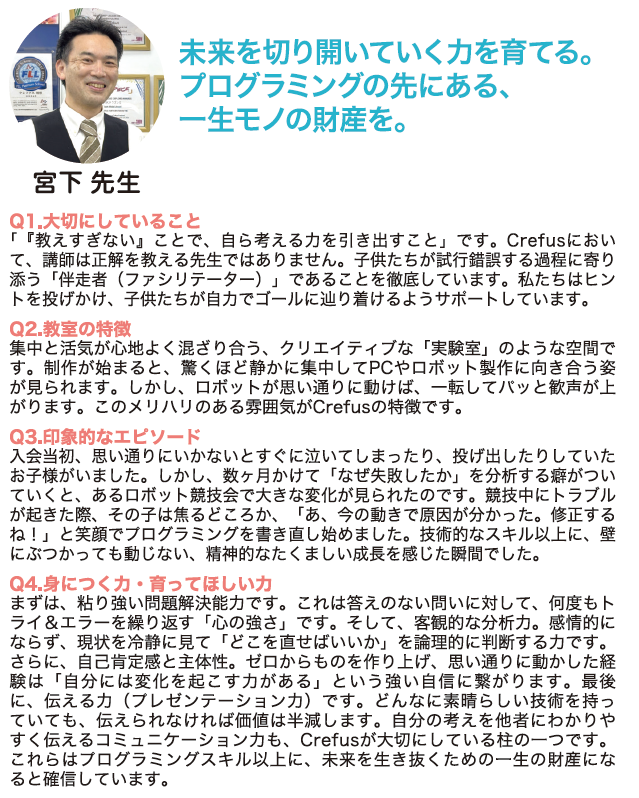 未来を切り開いていく力を育てる。
プログラミングの先にある、
一生モノの財産を。

宮下 先生

Q1.大切にしていること
「『教えすぎない』ことで、自ら考える力を引き出すこと」です。Crefusにおいて、講師は正解を教える先生ではありません。子供たちが試行錯誤する過程に寄り添う「伴走者（ファシリテーター）」であることを徹底しています。私たちはヒントを投げかけ、子供たちが自力でゴールに辿り着けるようサポートしています。

Q2.教室の特徴
集中と活気が心地よく混ざり合う、クリエイティブな「実験室」のような空間です。制作が始まると、驚くほど静かに集中してPCやロボット製作に向き合う姿が見られます。しかし、ロボットが思い通りに動けば、一転してパッと歓声が上がります。このメリハリのある雰囲気がCrefusの特徴です。

Q3.印象的なエピソード
入会当初、思い通りにいかないとすぐに泣いてしまったり、投げ出したりしていたお子様がいました。しかし、数ヶ月かけて「なぜ失敗したか」を分析する癖がついていくと、あるロボット競技会で大きな変化が見られたのです。競技中にトラブルが起きた際、その子は焦るどころか、「あ、今の動きで原因が分かった。修正するね！」と笑顔でプログラミングを書き直し始めました。技術的なスキル以上に、壁にぶつかっても動じない、精神的なたくましい成長を感じた瞬間でした。

Q4.身につく力・育ってほしい力
まずは、粘り強い問題解決能力です。これは答えのない問いに対して、何度もトライ＆エラーを繰り返す「心の強さ」です。そして、客観的な分析力。感情的にならず、現状を冷静に見て「どこを直せばいいか」を論理的に判断する力です。さらに、自己肯定感と主体性。ゼロからものを作り上げ、思い通りに動かした経験は「自分には変化を起こす力がある」という強い自信に繋がります。最後に、伝える力（プレゼンテーション力）です。どんなに素晴らしい技術を持っていても、伝えられなければ価値は半減します。自分の考えを他者にわかりやすく伝えるコミュニケーション力も、Crefusが大切にしている柱の一つです。これらはプログラミングスキル以上に、未来を生き抜くための一生の財産になると確信しています。